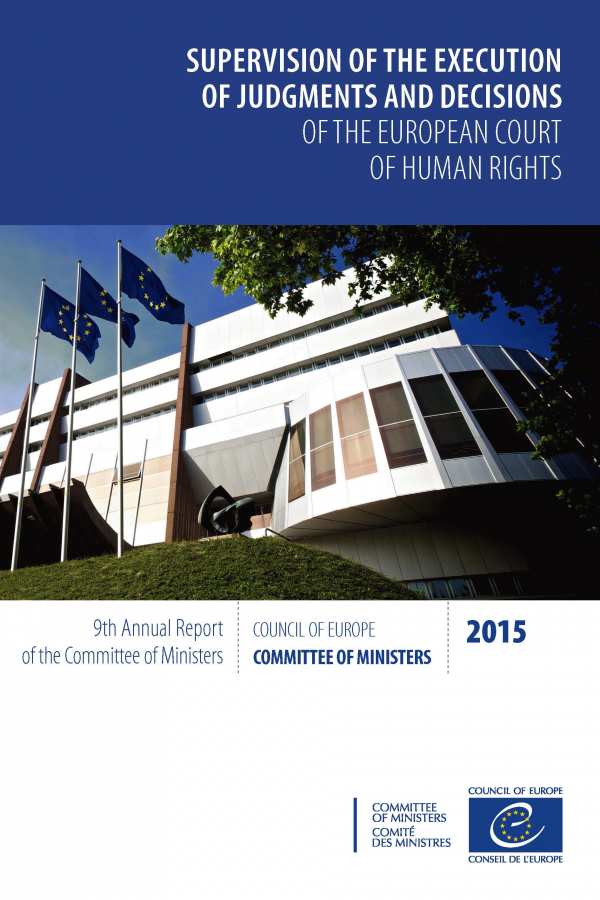 SUPERVISION OF THE EXECUTION
OF JUDGMENTS AND DECISIONS
OF THE EUROPEAN COURT
OF HUMAN RIGHTS

9th Annual Report
of the Committee of Ministers

COUNCIL OF EUROPE
COMMITTEE OF MINISTERS

2015

COMMITTEE
OF MINISTERS
COMITÉ
DES MINISTRES

COUNCIL OF EUROPE
CONSEIL DE L'EUROPE